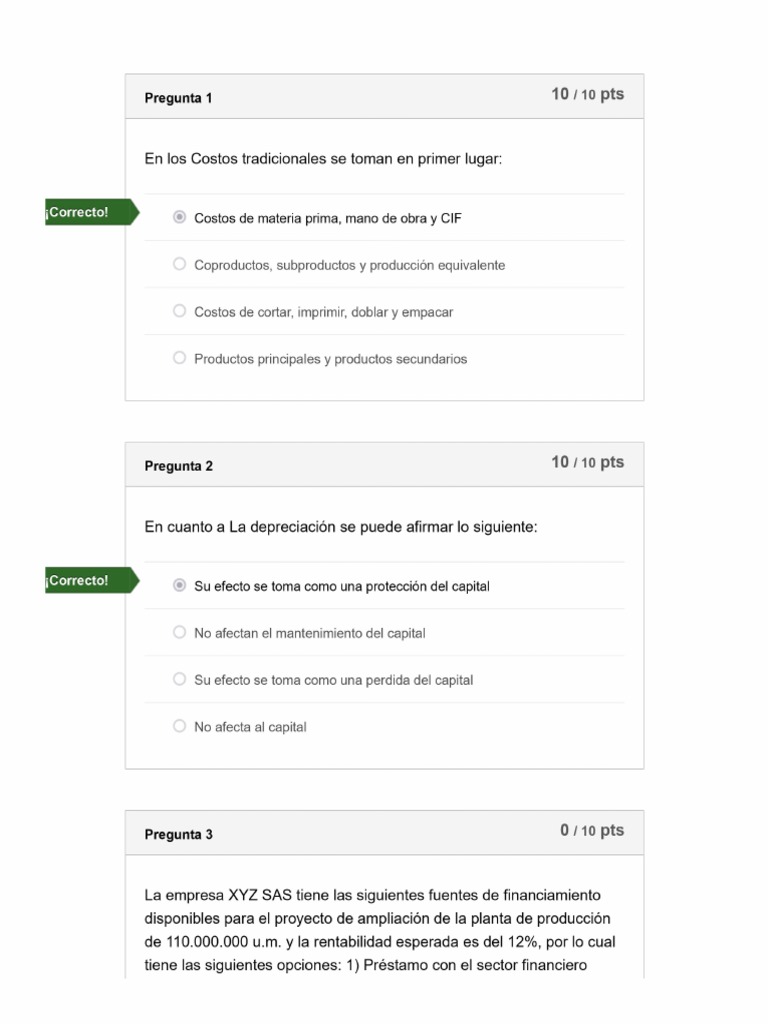 Pregunta 1

10 / 10 pts

En los Costos tradicionales se toman en primer lugar:

¡Correcto!

Costos de materia prima, mano de obra y CIF

Coproductos, subproductos y producción equivalente

Costos de cortar, imprimir, doblar y empacar

Productos principales y productos secundarios

Pregunta 2

10 / 10 pts

En cuanto a La depreciación se puede afirmar lo siguiente:

¡Correcto!

Su efecto se toma como una protección del capital

No afectan el mantenimiento del capital

Su efecto se toma como una perdida del capital

No afecta al capital

Pregunta 3

0 / 10 pts

La empresa XYZ SAS tiene las siguientes fuentes de financiamiento disponibles para el proyecto de ampliación de la planta de producción de 110.000.000 u.m. y la rentabilidad esperada es del 12%, por lo cual tiene las siguientes opciones: 1) Préstamo con el sector financiero